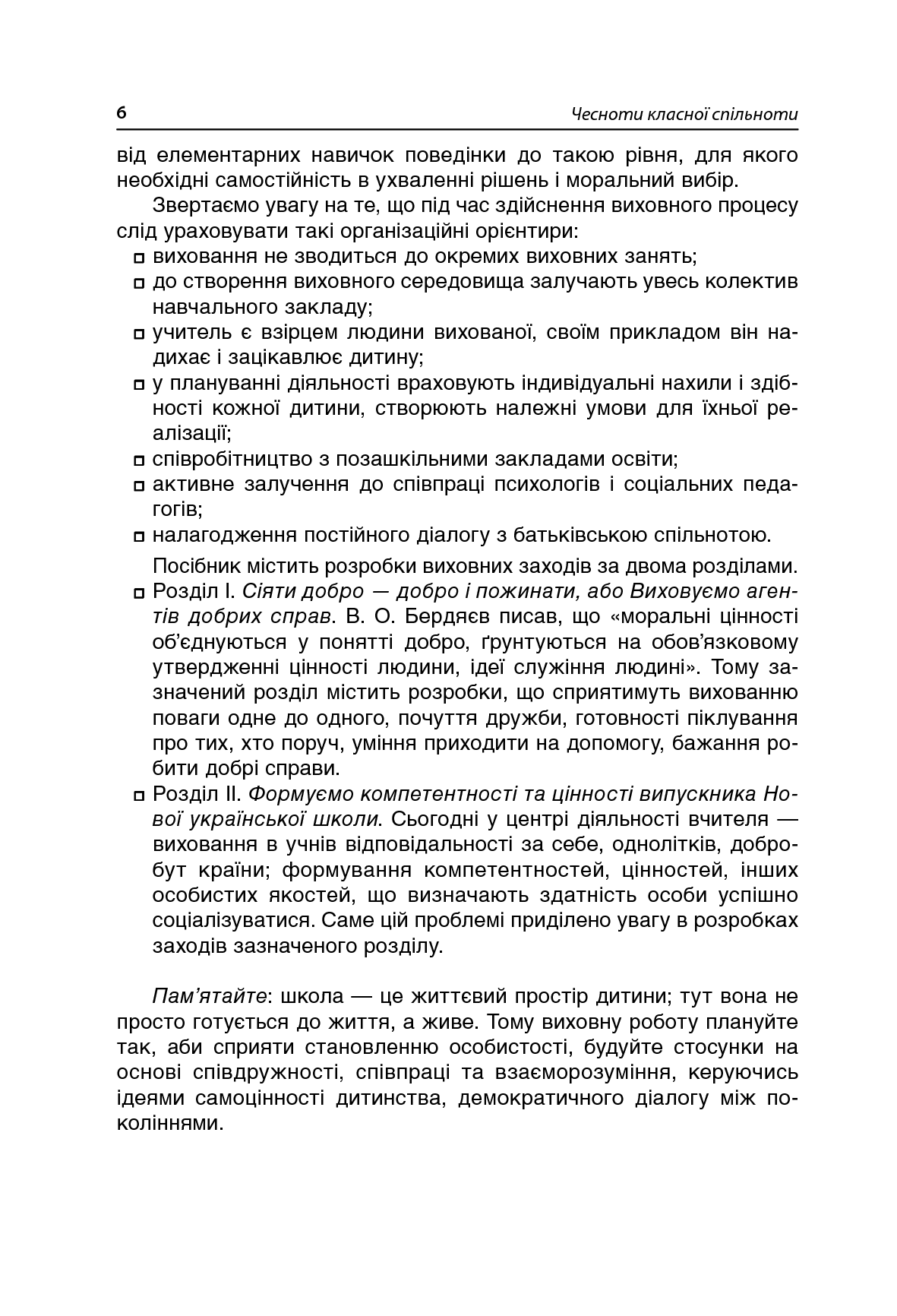 6 Чесноти класної спільноти

від елементарних навичок поведінки до такою рівня, для якого необхідні самостійність в ухваленні рішень і моральний вибір.

Звертаємо увагу на те, що під час здійснення виховного процесу слід ураховувати такі організаційні орієнтири:

• виховання не зводиться до окремих виховних занять;
• до створення виховного середовища залучають увесь колектив навчального закладу;
• учитель є взірцем людини вихованої, своїм прикладом він надихає і зацікавлює дитину;
• у плануванні діяльності враховують індивідуальні нахили і здібності кожної дитини, створюють належні умови для їхньої реалізації;
• співробітництво з позашкільними закладами освіти;
• активне залучення до співпраці психологів і соціальних педагогів;
• налагодження постійного діалогу з батьківською спільнотою.

Посібник містить розробки виховних заходів за двома розділами.

• Розділ І. Сіяти добро — добро і пожинати, або Виховуємо агентів добрих справ. В. О. Бердяєв писав, що «моральні цінності об'єднуються у понятті добро, ґрунтуються на обов'язковому утвердженні цінності людини, ідеї служіння людині». Тому зазначений розділ містить розробки, що сприятимуть вихованню поваги одне до одного, почуття дружби, готовності піклування про тих, хто поруч, уміння приходити на допомогу, бажання робити добрі справи.
• Розділ ІІ. Формуємо компетентності та цінності випускника Нової української школи. Сьогодні у центрі діяльності вчителя — виховання в учнів відповідальності за себе, однолітків, добробут країни; формування компетентностей, цінностей, інших особистих якостей, що визначають здатність особи успішно соціалізуватися. Саме цій проблемі приділено увагу в розробках заходів зазначеного розділу.

Пам'ятайте: школа — це життєвий простір дитини; тут вона не просто готується до життя, а живе. Тому виховну роботу плануйте так, аби сприяти становленню особистості, будуйте стосунки на основі співдружності, співпраці та взаєморозуміння, керуючись ідеями самоцінності дитинства, демократичного діалогу між поколіннями.